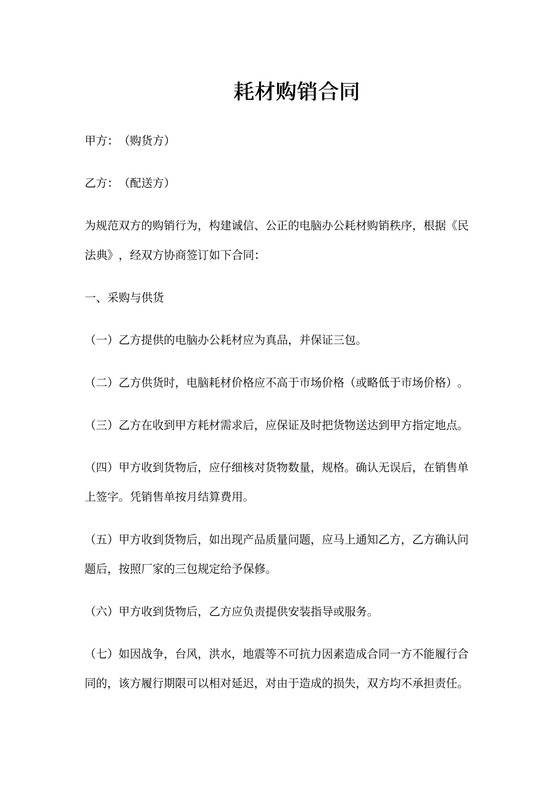 耗材购销合同

甲方：（购货方）

乙方：（配送方）

为规范双方的购销行为，构建诚信、公正的电脑办公耗材购销秩序，根据《民法典》，经双方协商签订如下合同：

一、采购与供货

（一）乙方提供的电脑办公耗材应为真品，并保证三包。

（二）乙方供货时，电脑耗材价格应不高于市场价格（或略低于市场价格）。

（三）乙方在收到甲方耗材需求后，应保证及时把货物送达到甲方指定地点。

（四）甲方收到货物后，应仔细核对货物数量，规格。确认无误后，在销售单上签字。凭销售单按月结算费用。

（五）甲方收到货物后，如出现产品质量问题，应马上通知乙方，乙方确认问题后，按照厂家的三包规定给予保修。

（六）甲方收到货物后，乙方应负责提供安装指导或服务。

（七）如因战争，台风，洪水，地震等不可抗力因素造成合同一方不能履行合同的，该方履行期限可以相对延迟，对由于造成的损失，双方均不承担责任。